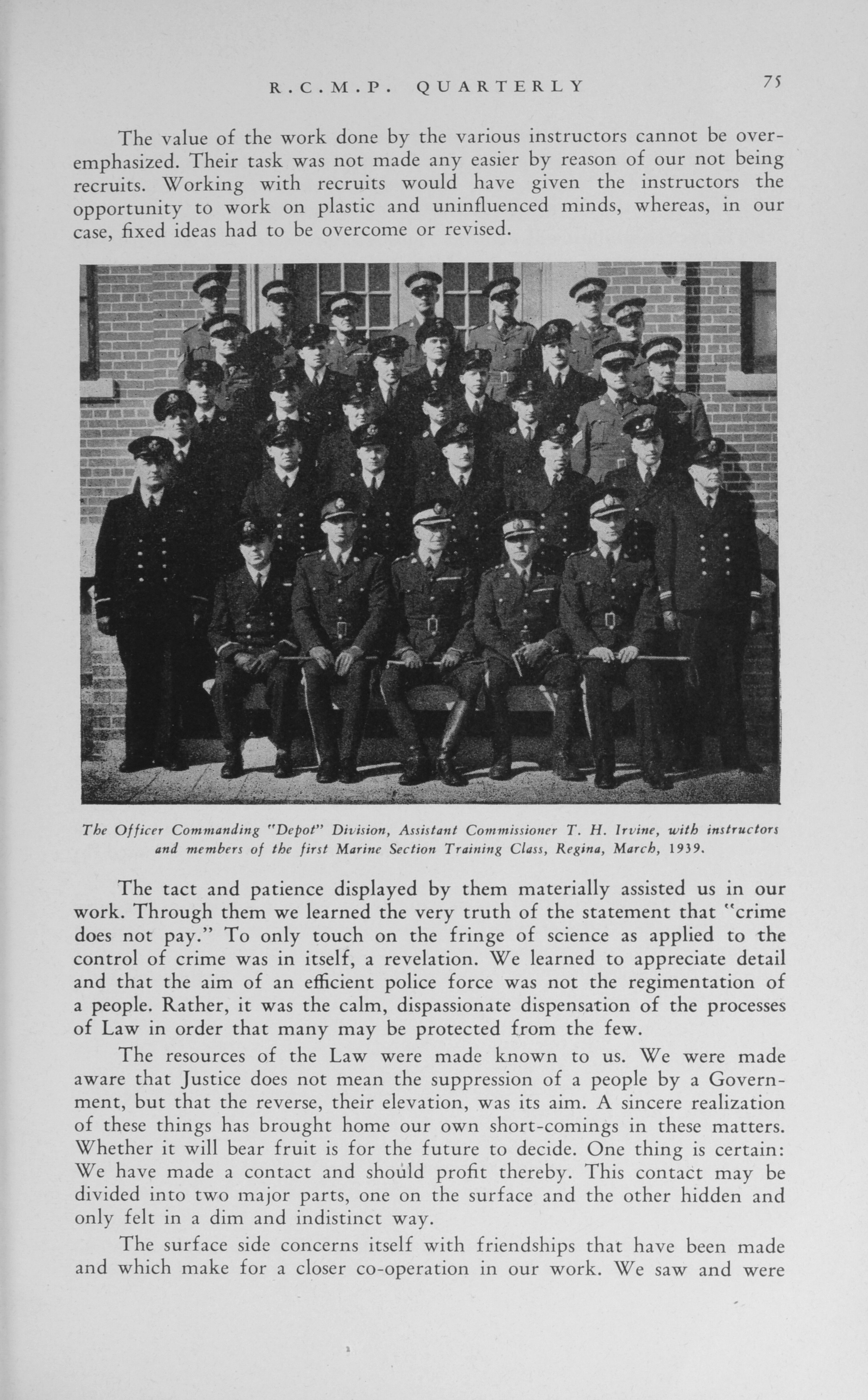 R.C.M.P. QUARTERLY 75

The value of the work done by the various instructors cannot be overemphasized. Their task was not made any easier by reason of our not being recruits. Working with recruits would have given the instructors the opportunity to work on plastic and uninfluenced minds, whereas, in our case, fixed ideas had to be overcome or revised.

The Officer Commanding "Depot" Division, Assistant Commissioner T. H. Irvine, with instructors and members of the first Marine Section Training Class, Regina, March, 1939.

The tact and patience displayed by them materially assisted us in our work. Through them we learned the very truth of the statement that "crime does not pay." To only touch on the fringe of science as applied to the control of crime was in itself, a revelation. We learned to appreciate detail and that the aim of an efficient police force was not the regimentation of a people. Rather, it was the calm, dispassionate dispensation of the processes of Law in order that many may be protected from the few.

The resources of the Law were made known to us. We were made aware that Justice does not mean the suppression of a people by a Government, but that the reverse, their elevation, was its aim. A sincere realization of these things has brought home our own short-comings in these matters. Whether it will bear fruit is for the future to decide. One thing is certain: We have made a contact and should profit thereby. This contact may be divided into two major parts, one on the surface and the other hidden and only felt in a dim and indistinct way.

The surface side concerns itself with friendships that have been made and which make for a closer co-operation in our work. We saw and were